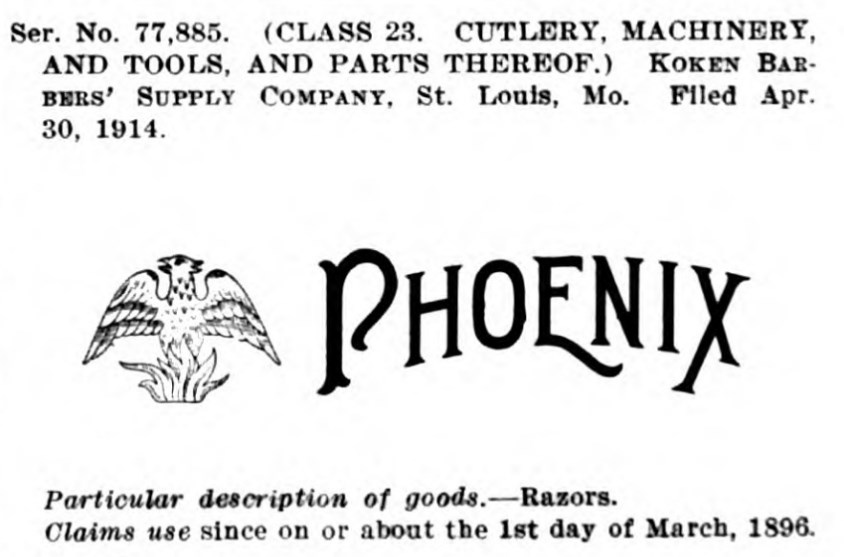 Ser. No. 77,885. (CLASS 23. CUTLERY, MACHINERY, AND TOOLS, AND PARTS THEREOF.) KOKEN BARBERS' SUPPLY COMPANY, St. Louis, Mo. Filed Apr. 30, 1914.

PHOENIX

Particular description of goods.—Razors.
Claims use since on or about the 1st day of March, 1896.